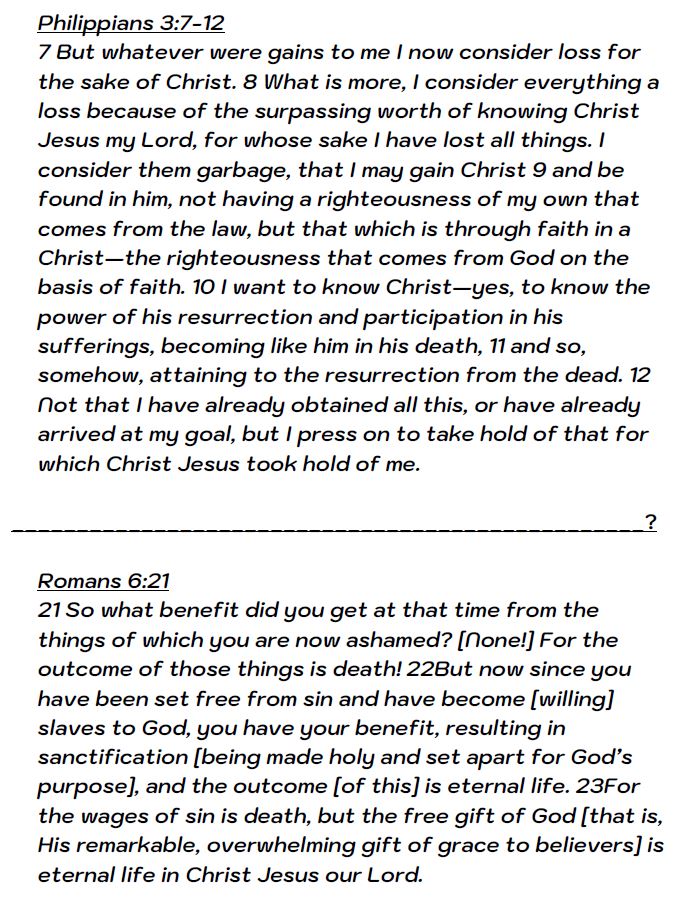 Philippians 3:7-12
7 But whatever were gains to me I now consider loss for the sake of Christ. 8 What is more, I consider everything a loss because of the surpassing worth of knowing Christ Jesus my Lord, for whose sake I have lost all things. I consider them garbage, that I may gain Christ 9 and be found in him, not having a righteousness of my own that comes from the law, but that which is through faith in a Christ—the righteousness that comes from God on the basis of faith. 10 I want to know Christ—yes, to know the power of his resurrection and participation in his sufferings, becoming like him in his death, 11 and so, somehow, attaining to the resurrection from the dead. 12 Not that I have already obtained all this, or have already arrived at my goal, but I press on to take hold of that for which Christ Jesus took hold of me.

_______________________________________________?

Romans 6:21
21 So what benefit did you get at that time from the things of which you are now ashamed? [None!] For the outcome of those things is death! 22But now since you have been set free from sin and have become [willing] slaves to God, you have your benefit, resulting in sanctification [being made holy and set apart for God's purpose], and the outcome [of this] is eternal life. 23For the wages of sin is death, but the free gift of God [that is, His remarkable, overwhelming gift of grace to believers] is eternal life in Christ Jesus our Lord.